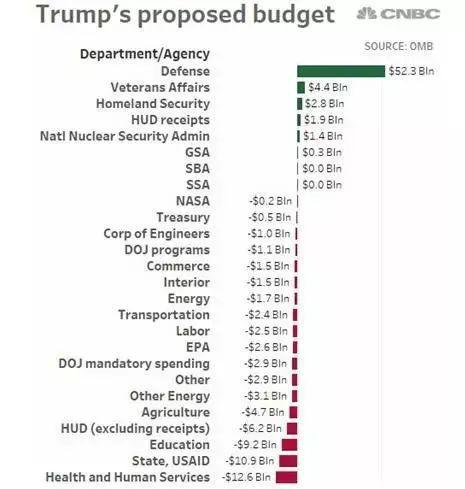 Trump's proposed budget

CNBC

SOURCE: OMB

| Department/Agency | |
|---|---|
| Defense | $52.3 Bln |
| Veterans Affairs | $4.4 Bln |
| Homeland Security | $2.8 Bln |
| HUD receipts | $1.9 Bln |
| Natl Nuclear Security Admin | $1.4 Bln |
| GSA | $0.3 Bln |
| SBA | $0.0 Bln |
| SSA | $0.0 Bln |
| NASA | -$0.2 Bln |
| Treasury | -$0.5 Bln |
| Corp of Engineers | -$1.0 Bln |
| DOJ programs | -$1.1 Bln |
| Commerce | -$1.5 Bln |
| Interior | -$1.5 Bln |
| Energy | -$1.7 Bln |
| Transportation | -$2.4 Bln |
| Labor | -$2.5 Bln |
| EPA | -$2.6 Bln |
| DOJ mandatory spending | -$2.9 Bln |
| Other | -$2.9 Bln |
| Other Energy | -$3.1 Bln |
| Agriculture | -$4.7 Bln |
| HUD (excluding receipts) | -$6.2 Bln |
| Education | -$9.2 Bln |
| State, USAID | -$10.9 Bln |
| Health and Human Services | -$12.6 Bln |